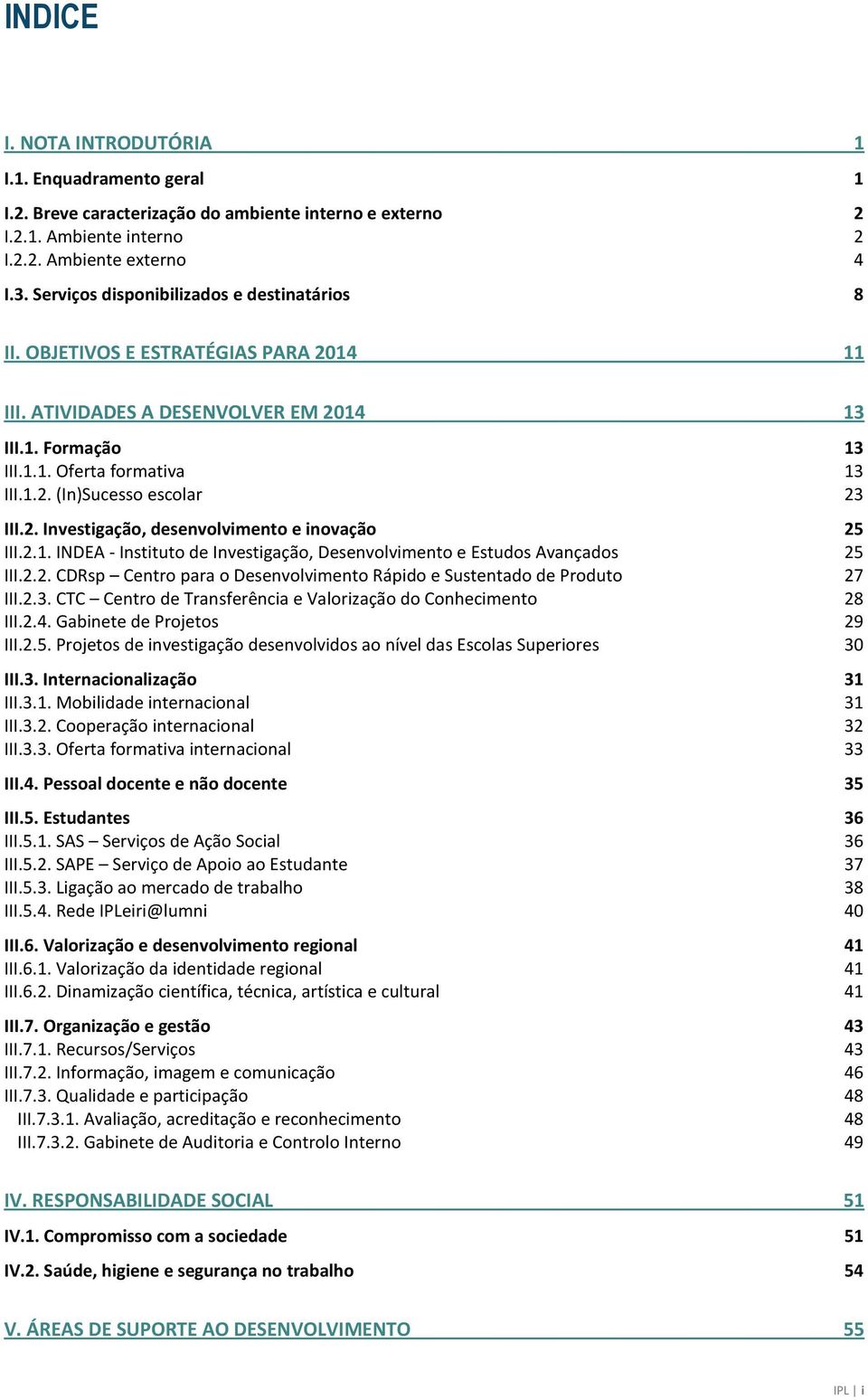 INDICE

I. NOTA INTRODUTÓRIA 1

I.1. Enquadramento geral 1

I.2. Breve caracterização do ambiente interno e externo 2
I.2.1. Ambiente interno 2
I.2.2. Ambiente externo 4

I.3. Serviços disponibilizados e destinatários 8

II. OBJETIVOS E ESTRATÉGIAS PARA 2014 11

III. ATIVIDADES A DESENVOLVER EM 2014 13

III.1. Formação 13
III.1.1. Oferta formativa 13
III.1.2. (In)Sucesso escolar 23

III.2. Investigação, desenvolvimento e inovação 25
III.2.1. INDEA - Instituto de Investigação, Desenvolvimento e Estudos Avançados 25
III.2.2. CDRsp – Centro para o Desenvolvimento Rápido e Sustentado de Produto 27
III.2.3. CTC – Centro de Transferência e Valorização do Conhecimento 28
III.2.4. Gabinete de Projetos 29
III.2.5. Projetos de investigação desenvolvidos ao nível das Escolas Superiores 30

III.3. Internacionalização 31
III.3.1. Mobilidade internacional 31
III.3.2. Cooperação internacional 32
III.3.3. Oferta formativa internacional 33

III.4. Pessoal docente e não docente 35

III.5. Estudantes 36
III.5.1. SAS – Serviços de Ação Social 36
III.5.2. SAPE – Serviço de Apoio ao Estudante 37
III.5.3. Ligação ao mercado de trabalho 38
III.5.4. Rede IPLeiri@lumni 40

III.6. Valorização e desenvolvimento regional 41
III.6.1. Valorização da identidade regional 41
III.6.2. Dinamização científica, técnica, artística e cultural 41

III.7. Organização e gestão 43
III.7.1. Recursos/Serviços 43
III.7.2. Informação, imagem e comunicação 46
III.7.3. Qualidade e participação 48
III.7.3.1. Avaliação, acreditação e reconhecimento 48
III.7.3.2. Gabinete de Auditoria e Controlo Interno 49

IV. RESPONSABILIDADE SOCIAL 51

IV.1. Compromisso com a sociedade 51

IV.2. Saúde, higiene e segurança no trabalho 54

V. ÁREAS DE SUPORTE AO DESENVOLVIMENTO 55

IPL | i